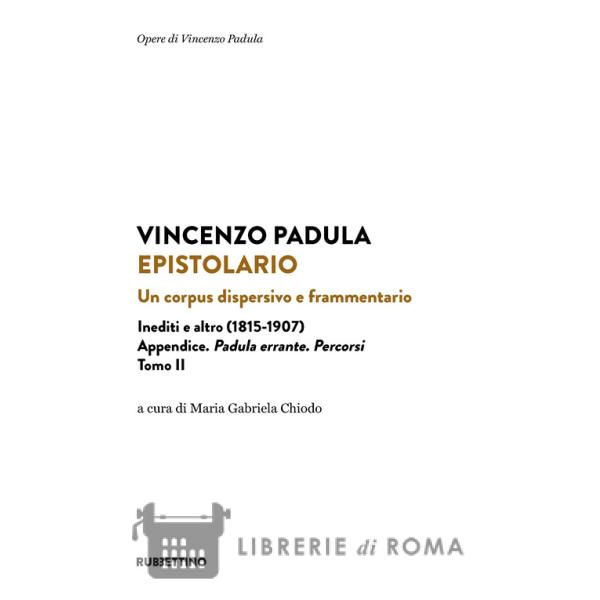 Opere di Vincenzo Padula

VINCENZO PADULA
EPISTOLARIO
Un corpus dispersivo e frammentario

Inediti e altro (1815-1907)
Appendice. Padula errante. Percorsi
Tomo II

a cura di Maria Gabriela Chiodo

RUBBETTINO

LIBRERIE di ROMA